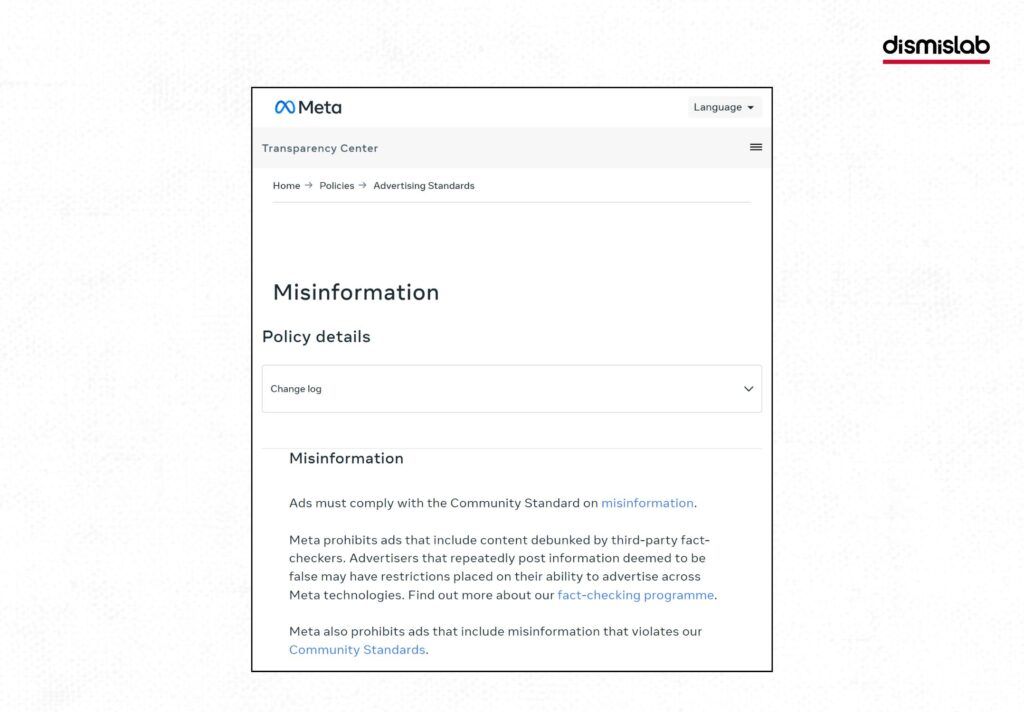 dismislab

Meta

Language

Transparency Center

Home → Policies → Advertising Standards

Misinformation

Policy details

Change log

Misinformation

Ads must comply with the Community Standard on misinformation.

Meta prohibits ads that include content debunked by third-party fact-checkers. Advertisers that repeatedly post information deemed to be false may have restrictions placed on their ability to advertise across Meta technologies. Find out more about our fact-checking programme.

Meta also prohibits ads that include misinformation that violates our Community Standards.